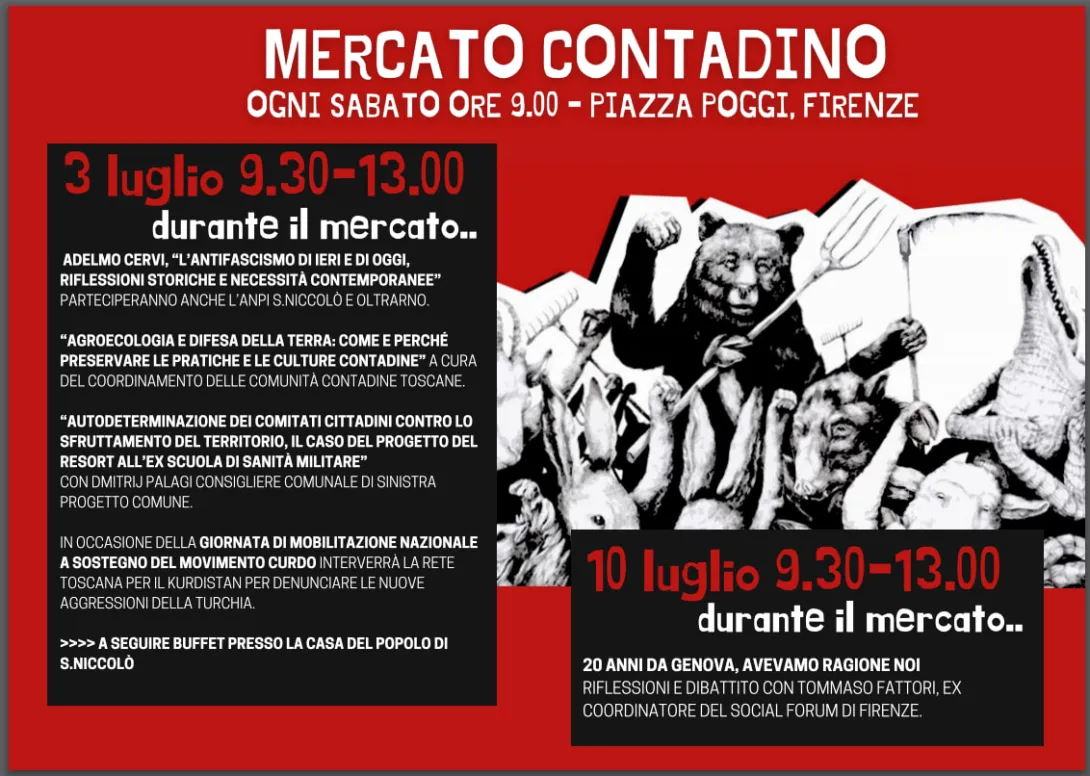 MERCATO CONTADINO
OGNI SABATO ORE 9.00 - PIAZZA POGGI, FIRENZE

3 luglio 9.30-13.00
durante il mercato..

ADELMO CERVI, "L'ANTIFASCISMO DI IERI E DI OGGI, RIFLESSIONI STORICHE E NECESSITÀ CONTEMPORANEE" PARTECIPERANNO ANCHE L'ANPI S.NICCOLÒ E OLTRARNO.

"AGROECOLOGIA E DIFESA DELLA TERRA: COME E PERCHÉ PRESERVARE LE PRATICHE E LE CULTURE CONTADINE" A CURA DEL COORDINAMENTO DELLE COMUNITÀ CONTADINE TOSCANE.

"AUTODETERMINAZIONE DEI COMITATI CITTADINI CONTRO LO SFRUTTAMENTO DEL TERRITORIO, IL CASO DEL PROGETTO DEL RESORT ALL'EX SCUOLA DI SANITÀ MILITARE" CON DMITRIJ PALAGI CONSIGLIERE COMUNALE DI SINISTRA PROGETTO COMUNE.

IN OCCASIONE DELLA GIORNATA DI MOBILITAZIONE NAZIONALE A SOSTEGNO DEL MOVIMENTO CURDO INTERVERRÀ LA RETE TOSCANA PER IL KURDISTAN PER DENUNCIARE LE NUOVE AGGRESSIONI DELLA TURCHIA.

>>>> A SEGUIRE BUFFET PRESSO LA CASA DEL POPOLO DI S.NICCOLÒ

10 luglio 9.30-13.00
durante il mercato..

20 ANNI DA GENOVA, AVEVAMO RAGIONE NOI
RIFLESSIONI E DIBATTITO CON TOMMASO FATTORI, EX COORDINATORE DEL SOCIAL FORUM DI FIRENZE.